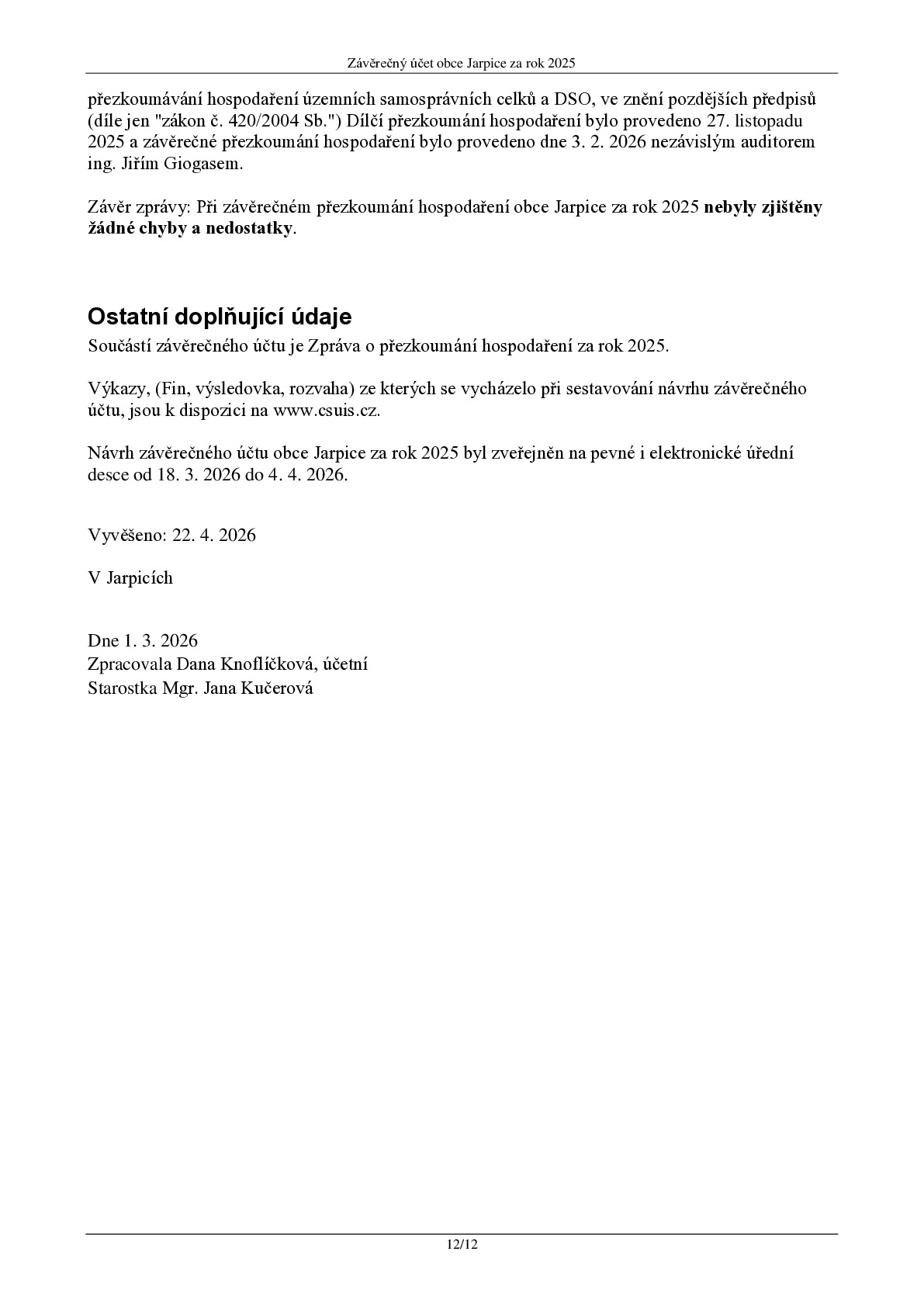 Závěrečný účet obce Jarpice za rok 2025

přezkoumávání hospodaření územních samosprávních celků a DSO, ve znění pozdějších předpisů (díle jen "zákon č. 420/2004 Sb.") Dílčí přezkoumání hospodaření bylo provedeno 27. listopadu 2025 a závěrečné přezkoumání hospodaření bylo provedeno dne 3. 2. 2026 nezávislým auditorem ing. Jiřím Giogasem.

Závěr zprávy: Při závěrečném přezkoumání hospodaření obce Jarpice za rok 2025 nebyly zjištěny žádné chyby a nedostatky.

Ostatní doplňující údaje

Součástí závěrečného účtu je Zpráva o přezkoumání hospodaření za rok 2025.

Výkazy, (Fin, výsledovka, rozvaha) ze kterých se vycházelo při sestavování návrhu závěrečného účtu, jsou k dispozici na www.csuis.cz.

Návrh závěrečného účtu obce Jarpice za rok 2025 byl zveřejněn na pevné i elektronické úřední desce od 18. 3. 2026 do 4. 4. 2026.

Vyvěšeno: 22. 4. 2026

V Jarpicích

Dne 1. 3. 2026
Zpracovala Dana Knoflíčková, účetní
Starostka Mgr. Jana Kučerová

12/12